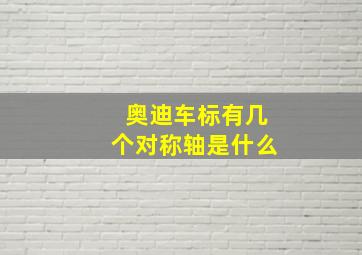 奥迪车标有几个对称轴是什么